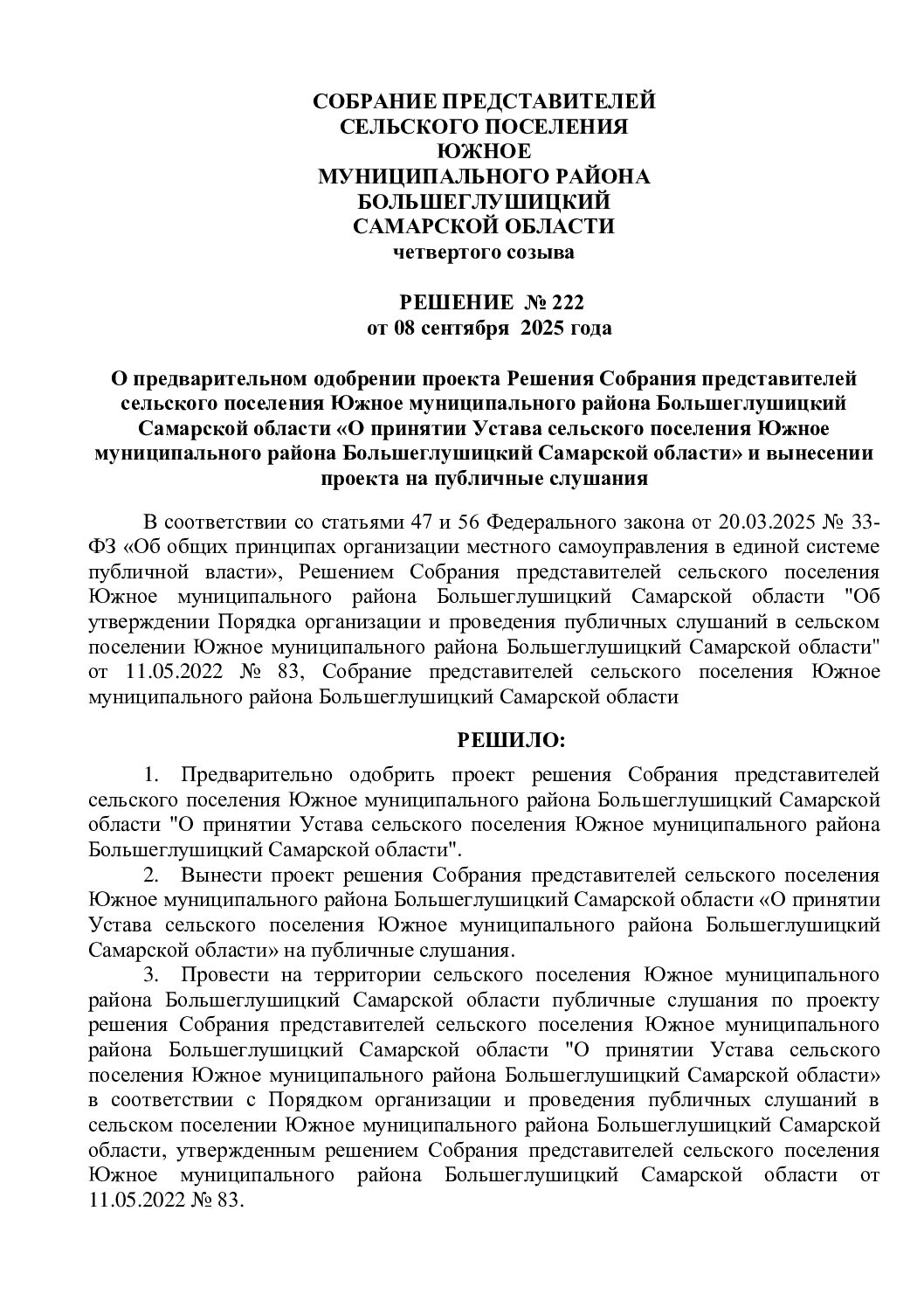 СОБРАНИЕ ПРЕДСТАВИТЕЛЕЙ
СЕЛЬСКОГО ПОСЕЛЕНИЯ
ЮЖНОЕ
МУНИЦИПАЛЬНОГО РАЙОНА
БОЛЬШЕГЛУШИЦКИЙ
САМАРСКОЙ ОБЛАСТИ
четвертого созыва

РЕШЕНИЕ № 222
от 08 сентября 2025 года

О предварительном одобрении проекта Решения Собрания представителей сельского поселения Южное муниципального района Большеглушицкий Самарской области «О принятии Устава сельского поселения Южное муниципального района Большеглушицкий Самарской области» и вынесении проекта на публичные слушания

В соответствии со статьями 47 и 56 Федерального закона от 20.03.2025 № 33-ФЗ «Об общих принципах организации местного самоуправления в единой системе публичной власти», Решением Собрания представителей сельского поселения Южное муниципального района Большеглушицкий Самарской области "Об утверждении Порядка организации и проведения публичных слушаний в сельском поселении Южное муниципального района Большеглушицкий Самарской области" от 11.05.2022 № 83, Собрание представителей сельского поселения Южное муниципального района Большеглушицкий Самарской области

РЕШИЛО:

1. Предварительно одобрить проект решения Собрания представителей сельского поселения Южное муниципального района Большеглушицкий Самарской области "О принятии Устава сельского поселения Южное муниципального района Большеглушицкий Самарской области".

2. Вынести проект решения Собрания представителей сельского поселения Южное муниципального района Большеглушицкий Самарской области «О принятии Устава сельского поселения Южное муниципального района Большеглушицкий Самарской области» на публичные слушания.

3. Провести на территории сельского поселения Южное муниципального района Большеглушицкий Самарской области публичные слушания по проекту решения Собрания представителей сельского поселения Южное муниципального района Большеглушицкий Самарской области "О принятии Устава сельского поселения Южное муниципального района Большеглушицкий Самарской области» в соответствии с Порядком организации и проведения публичных слушаний в сельском поселении Южное муниципального района Большеглушицкий Самарской области, утвержденным решением Собрания представителей сельского поселения Южное муниципального района Большеглушицкий Самарской области от 11.05.2022 № 83.